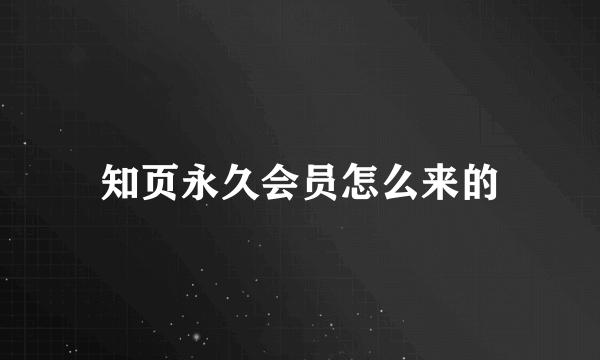 知页永久会员怎么来的